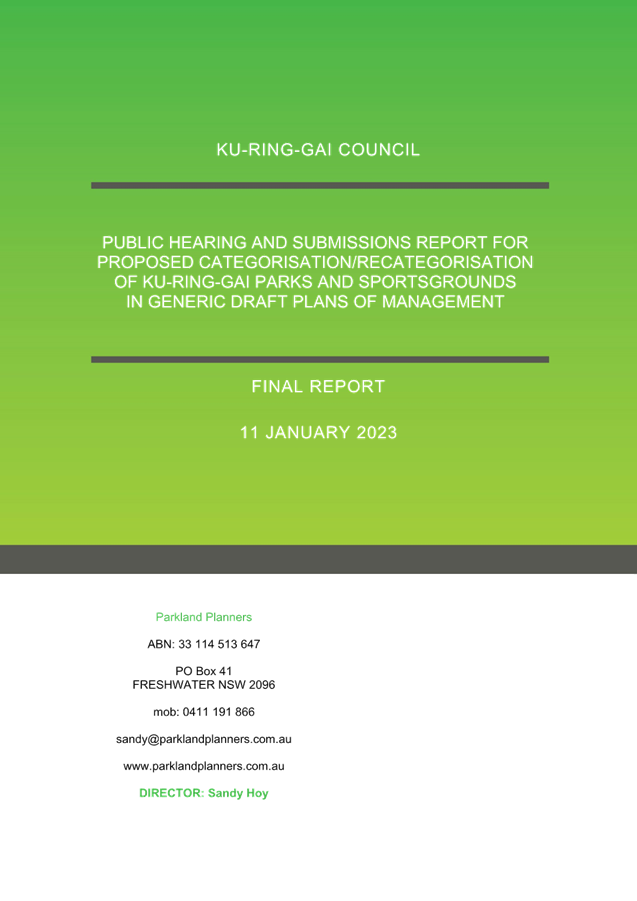 KU-RING-GAI COUNCIL

PUBLIC HEARING AND SUBMISSIONS REPORT FOR PROPOSED CATEGORISATION/RECATEGORISATION OF KU-RING-GAI PARKS AND SPORTSGROUNDS IN GENERIC DRAFT PLANS OF MANAGEMENT

FINAL REPORT

11 JANUARY 2023

Parkland Planners

ABN: 33 114 513 647

PO Box 41
FRESHWATER NSW 2096

mob: 0411 191 866

sandy@parklandplanners.com.au

www.parklandplanners.com.au

DIRECTOR: Sandy Hoy